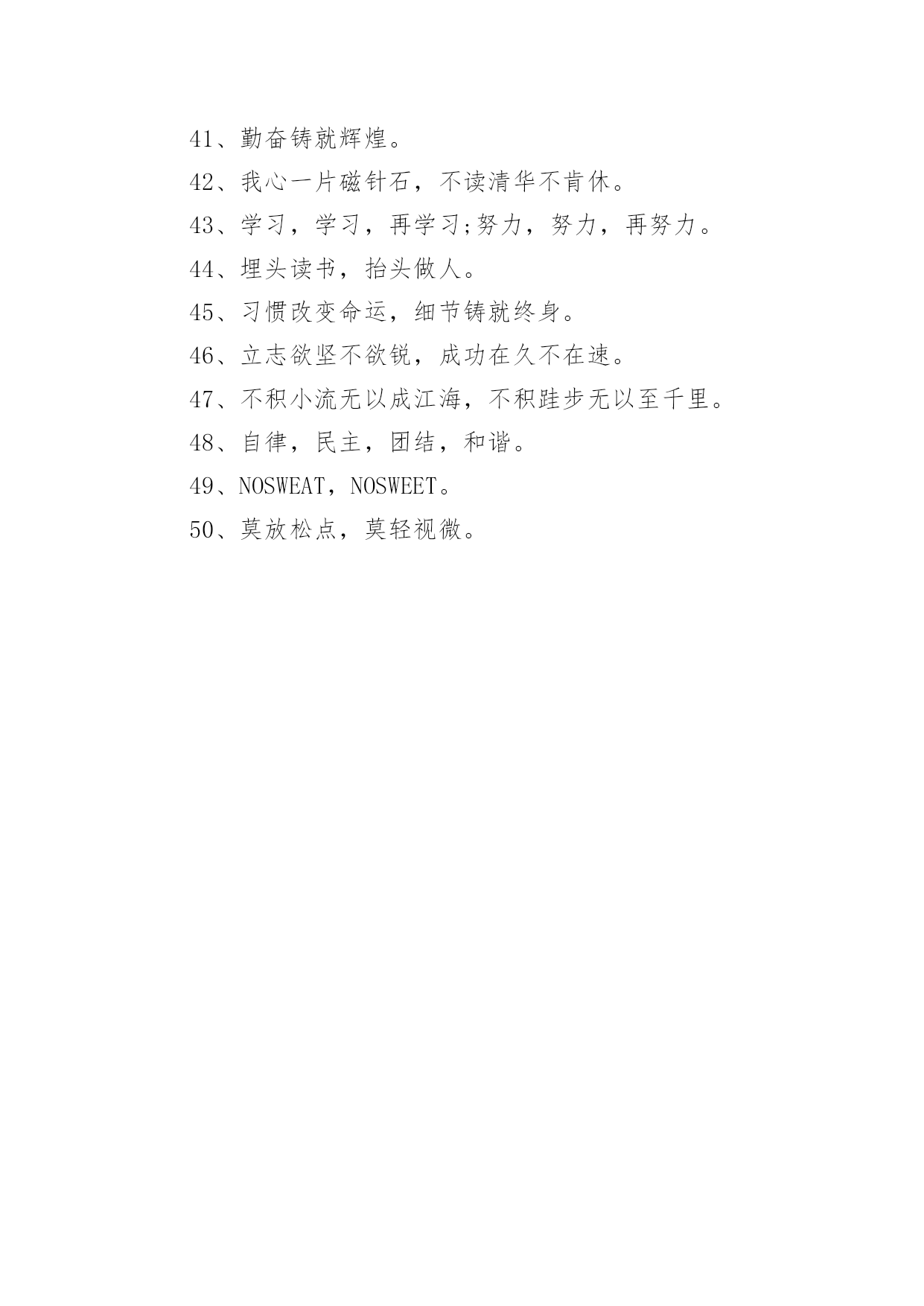 41、勤奋铸就辉煌。

42、我心一片磁针石，不读清华不肯休。

43、学习，学习，再学习;努力，努力，再努力。

44、埋头读书，抬头做人。

45、习惯改变命运，细节铸就终身。

46、立志欲坚不欲锐，成功在久不在速。

47、不积小流无以成江海，不积跬步无以至千里。

48、自律，民主，团结，和谐。

49、NOSWEAT，NOSWEET。

50、莫放松点，莫轻视微。